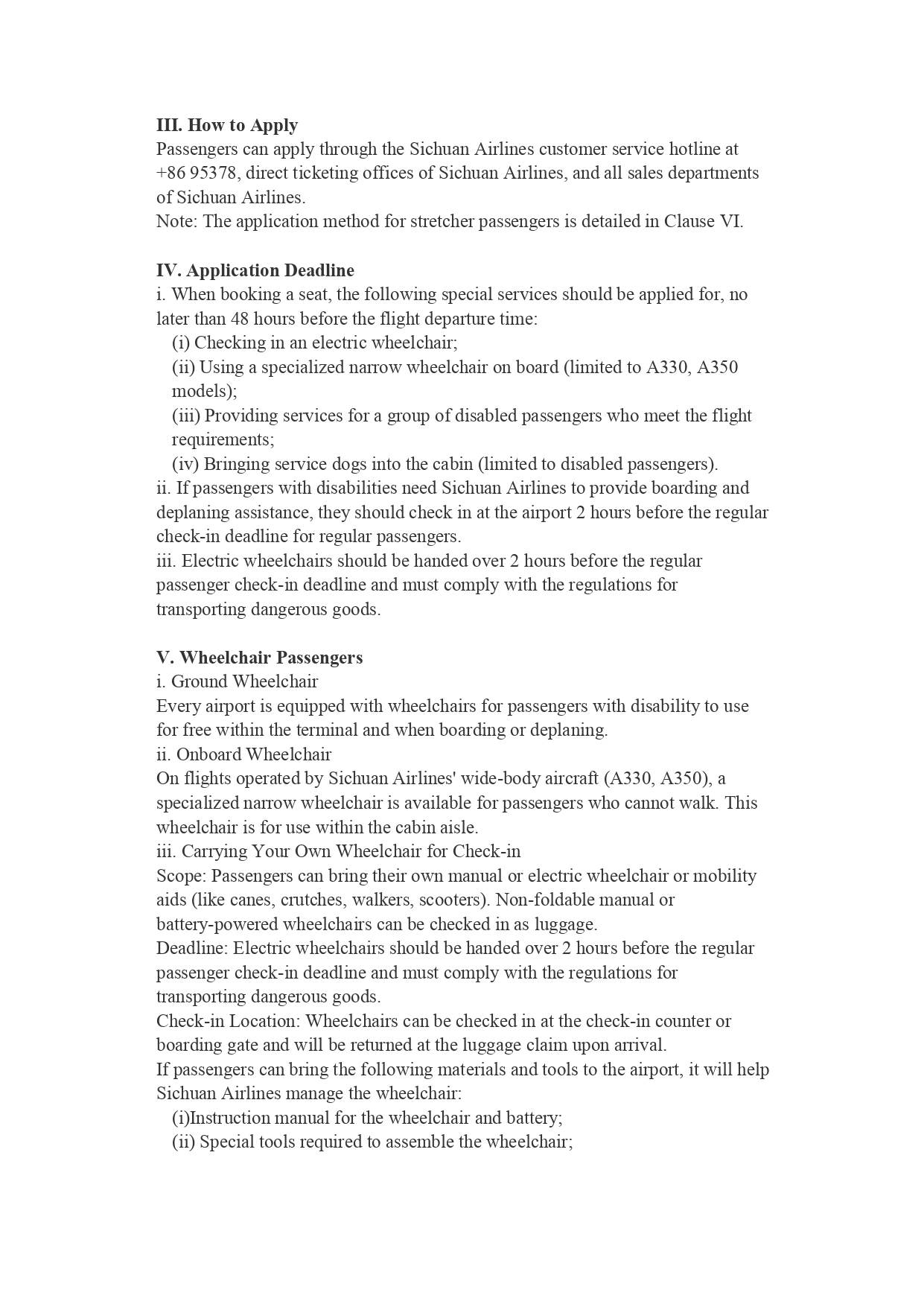 III. How to Apply
Passengers can apply through the Sichuan Airlines customer service hotline at +86 95378, direct ticketing offices of Sichuan Airlines, and all sales departments of Sichuan Airlines.
Note: The application method for stretcher passengers is detailed in Clause VI.

IV. Application Deadline
i. When booking a seat, the following special services should be applied for, no later than 48 hours before the flight departure time:
(i) Checking in an electric wheelchair;
(ii) Using a specialized narrow wheelchair on board (limited to A330, A350 models);
(iii) Providing services for a group of disabled passengers who meet the flight requirements;
(iv) Bringing service dogs into the cabin (limited to disabled passengers).
ii. If passengers with disabilities need Sichuan Airlines to provide boarding and deplaning assistance, they should check in at the airport 2 hours before the regular check-in deadline for regular passengers.
iii. Electric wheelchairs should be handed over 2 hours before the regular passenger check-in deadline and must comply with the regulations for transporting dangerous goods.

V. Wheelchair Passengers
i. Ground Wheelchair
Every airport is equipped with wheelchairs for passengers with disability to use for free within the terminal and when boarding or deplaning.
ii. Onboard Wheelchair
On flights operated by Sichuan Airlines' wide-body aircraft (A330, A350), a specialized narrow wheelchair is available for passengers who cannot walk. This wheelchair is for use within the cabin aisle.
iii. Carrying Your Own Wheelchair for Check-in
Scope: Passengers can bring their own manual or electric wheelchair or mobility aids (like canes, crutches, walkers, scooters). Non-foldable manual or battery-powered wheelchairs can be checked in as luggage.
Deadline: Electric wheelchairs should be handed over 2 hours before the regular passenger check-in deadline and must comply with the regulations for transporting dangerous goods.
Check-in Location: Wheelchairs can be checked in at the check-in counter or boarding gate and will be returned at the luggage claim upon arrival.
If passengers can bring the following materials and tools to the airport, it will help Sichuan Airlines manage the wheelchair:
(i)Instruction manual for the wheelchair and battery;
(ii) Special tools required to assemble the wheelchair;